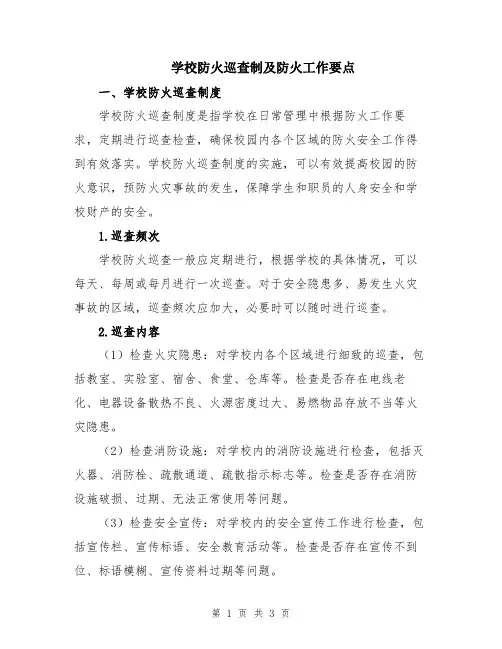 学校防火巡查制及防火工作要点

一、学校防火巡查制度

学校防火巡查制度是指学校在日常管理中根据防火工作要求，定期进行巡查检查，确保校园内各个区域的防火安全工作得到有效落实。学校防火巡查制度的实施，可以有效提高校园的防火意识，预防火灾事故的发生，保障学生和职员的人身安全和学校财产的安全。

1.巡查频次

学校防火巡查一般应定期进行，根据学校的具体情况，可以每天、每周或每月进行一次巡查。对于安全隐患多、易发生火灾事故的区域，巡查频次应加大，必要时可以随时进行巡查。

2.巡查内容

（1）检查火灾隐患：对学校内各个区域进行细致的巡查，包括教室、实验室、宿舍、食堂、仓库等。检查是否存在电线老化、电器设备散热不良、火源密度过大、易燃物品存放不当等火灾隐患。

（2）检查消防设施：对学校内的消防设施进行检查，包括灭火器、消防栓、疏散通道、疏散指示标志等。检查是否存在消防设施破损、过期、无法正常使用等问题。

（3）检查安全宣传：对学校内的安全宣传工作进行检查，包括宣传栏、宣传标语、安全教育活动等。检查是否存在宣传不到位、标语模糊、宣传资料过期等问题。

第 1 页 共 3 页